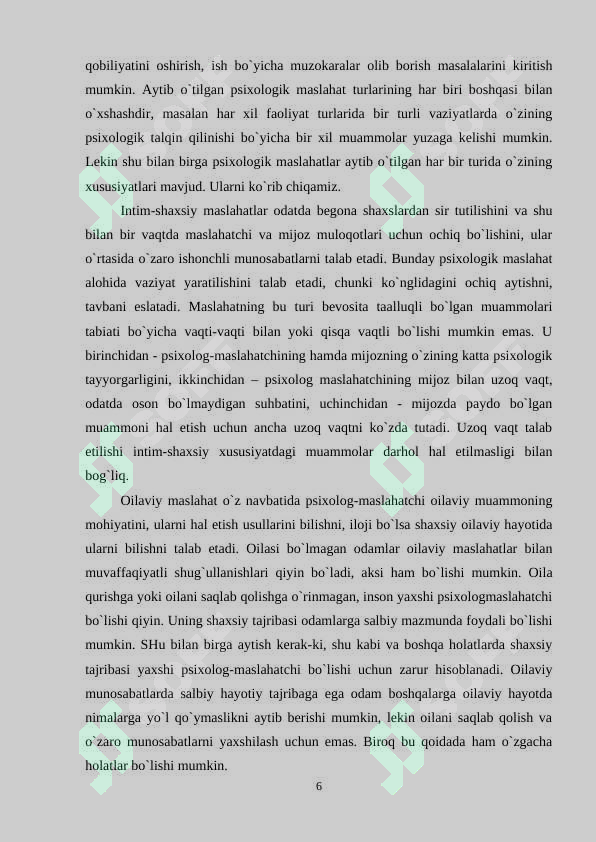 qobiliyatini oshirish, ish bo`yicha muzokaralar olib borish masalalarini kiritish mumkin. Aytib o`tilgan psixologik maslahat turlarining har biri boshqasi bilan o`xshashdir, masalan har xil faoliyat turlarida bir turli vaziyatlarda o`zining psixologik talqin qilinishi bo`yicha bir xil muammolar yuzaga kelishi mumkin. Lekin shu bilan birga psixologik maslahatlar aytib o`tilgan har bir turida o`zining xususiyatlari mavjud. Ularni ko`rib chiqamiz.

Intim-shaxsiy maslahatlar odatda begona shaxslardan sir tutilishini va shu bilan bir vaqtda maslahatchi va mijoz muloqotlari uchun ochiq bo`lishini, ular o`rtasida o`zaro ishonchli munosabatlarni talab etadi. Bunday psixologik maslahat alohida vaziyat yaratilishini talab etadi, chunki ko`nglidagini ochiq aytishni, tavbani eslatadi. Maslahatning bu turi bevosita taalluqli bo`lgan muammolari tabiati bo`yicha vaqti-vaqti bilan yoki qisqa vaqtli bo`lishi mumkin emas. U birinchidan - psixolog-maslahatchining hamda mijozning o`zining katta psixologik tayyorgarligini, ikkinchidan – psixolog maslahatchining mijoz bilan uzoq vaqt, odatda oson bo`lmaydigan suhbatini, uchinchidan - mijozda paydo bo`lgan muammoni hal etish uchun ancha uzoq vaqtni ko`zda tutadi. Uzoq vaqt talab etilishi intim-shaxsiy xususiyatdagi muammolar darhol hal etilmasligi bilan bog`liq.

Oilaviy maslahat o`z navbatida psixolog-maslahatchi oilaviy muammoning mohiyatini, ularni hal etish usullarini bilishni, iloji bo`lsa shaxsiy oilaviy hayotida ularni bilishni talab etadi. Oilasi bo`lmagan odamlar oilaviy maslahatlar bilan muvaffaqiyatli shug`ullanishlari qiyin bo`ladi, aksi ham bo`lishi mumkin. Oila qurishga yoki oilani saqlab qolishga o`rinmagan, inson yaxshi psixologmaslahatchi bo`lishi qiyin. Uning shaxsiy tajribasi odamlarga salbiy mazmunda foydali bo`lishi mumkin. SHu bilan birga aytish kerak-ki, shu kabi va boshqa holatlarda shaxsiy tajribasi yaxshi psixolog-maslahatchi bo`lishi uchun zarur hisoblanadi. Oilaviy munosabatlarda salbiy hayotiy tajribaga ega odam boshqalarga oilaviy hayotda nimalarga yo`l qo`ymaslikni aytib berishi mumkin, lekin oilani saqlab qolish va o`zaro munosabatlarni yaxshilash uchun emas. Biroq bu qoidada ham o`zgacha holatlar bo`lishi mumkin.

6